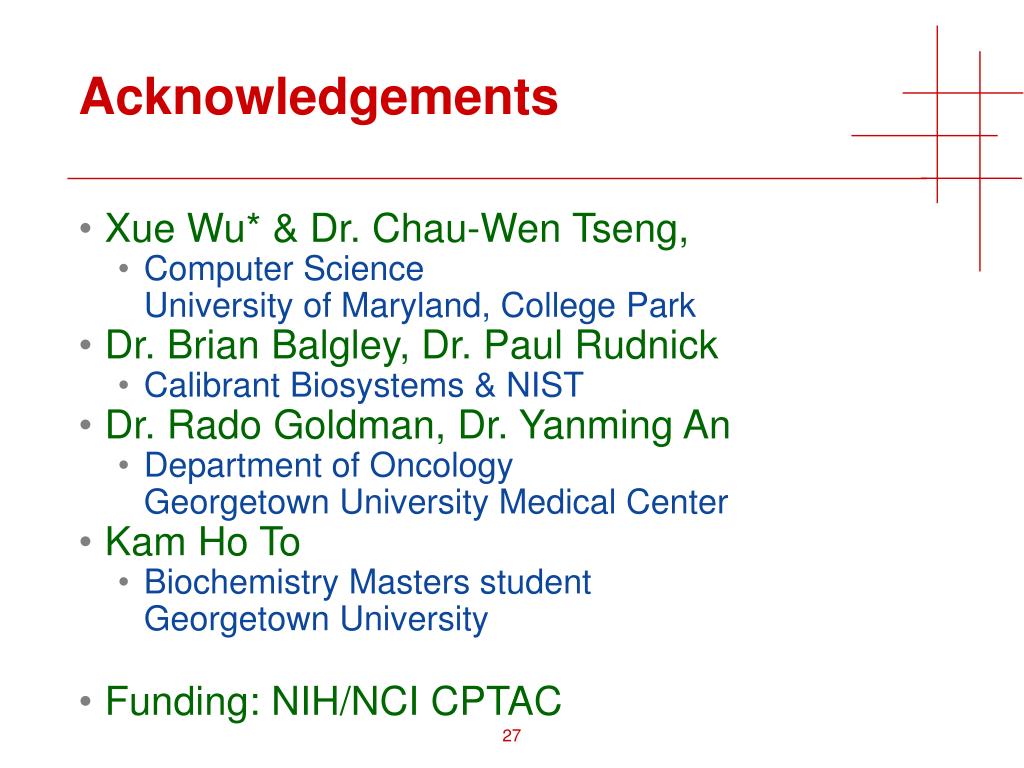 Acknowledgements

• Xue Wu* & Dr. Chau-Wen Tseng,
  • Computer Science
    University of Maryland, College Park
• Dr. Brian Balgley, Dr. Paul Rudnick
  • Calibrant Biosystems & NIST
• Dr. Rado Goldman, Dr. Yanming An
  • Department of Oncology
    Georgetown University Medical Center
• Kam Ho To
  • Biochemistry Masters student
    Georgetown University

• Funding: NIH/NCI CPTAC

27